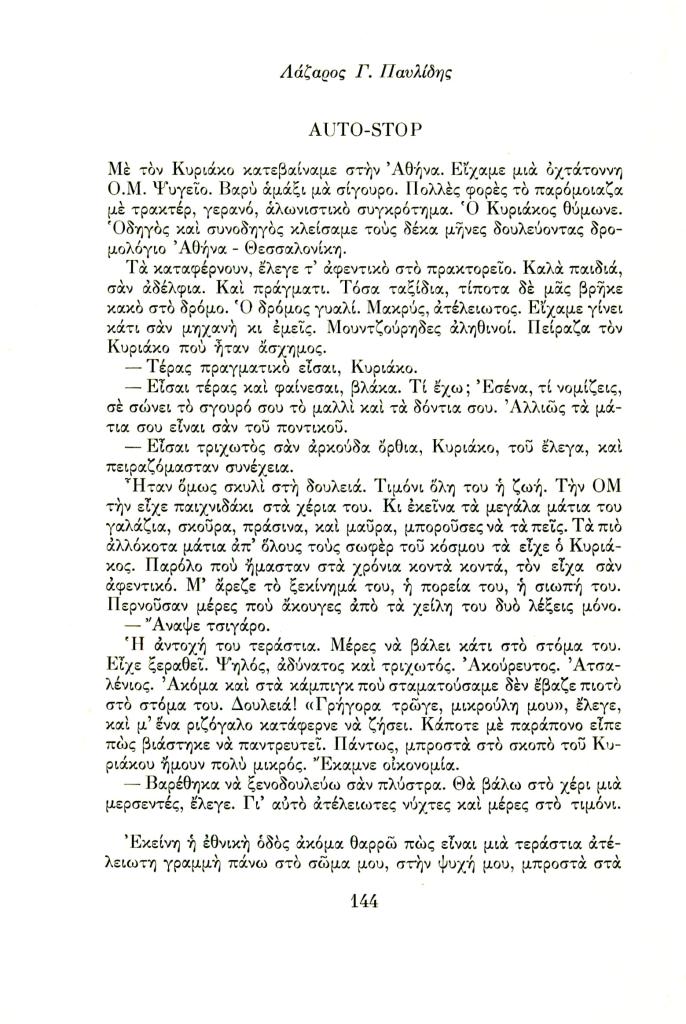 Λάζαρος Γ. Παυλίδης

AUTO-STOP

Μὲ τὸν Κυριάκο κατεβαίναμε στὴν Ἀθήνα. Εἴχαμε μιὰ ὀχτάτοννη Ο.Μ. Ψυγεῖο. Βαρὺ ἁμάξι μὰ σίγουρο. Πολλὲς φορὲς τὸ παρόμοιαζα μὲ τρακτέρ, γερανό, ἁλωνιστικὸ συγκρότημα. Ὁ Κυριάκος θύμωνε. Ὁδηγὸς καὶ συνοδηγὸς κλείσαμε τοὺς δέκα μῆνες δουλεύοντας δρομολόγιο Ἀθήνα - Θεσσαλονίκη.

Τὰ καταφέρνουν, ἔλεγε τ' ἀφεντικὸ στὸ πρακτορεῖο. Καλὰ παιδιά, σὰν ἀδέλφια. Καὶ πράγματι. Τόσα ταξίδια, τίποτα δὲ μᾶς βρῆκε κακὸ στὸ δρόμο. Ὁ δρόμος γυαλί. Μακρύς, ἀτέλειωτος. Εἴχαμε γίνει κάτι σὰν μηχανὴ κι ἐμεῖς. Μουντζούρηδες ἀληθινοί. Πείραζα τὸν Κυριάκο ποὺ ἦταν ἄσχημος.

— Τέρας πραγματικὸ εἶσαι, Κυριάκο.

— Εἶσαι τέρας καὶ φαίνεσαι, βλάκα. Τί ἔχω; Ἐσένα, τί νομίζεις, σὲ σώνει τὸ σγουρό σου τὸ μαλλὶ καὶ τὰ δόντια σου. Ἀλλιῶς τὰ μάτια σου εἶναι σὰν τοῦ ποντικοῦ.

— Εἶσαι τριχωτὸς σὰν ἀρκούδα ὄρθια, Κυριάκο, τοῦ ἔλεγα, καὶ πειραζόμασταν συνέχεια.

Ἦταν ὅμως σκυλὶ στὴ δουλειά. Τιμόνι ὅλη του ἡ ζωή. Τὴν ΟΜ τὴν εἶχε παιχνιδάκι στὰ χέρια του. Κι ἐκεῖνα τὰ μεγάλα μάτια του γαλάζια, σκοῦρα, πράσινα, καὶ μαῦρα, μποροῦσες νὰ τὰ πεῖς. Τὰ πιὸ ἀλλόκοτα μάτια ἀπ' ὅλους τοὺς σωφὲρ τοῦ κόσμου τὰ εἶχε ὁ Κυριάκος. Παρόλο ποὺ ἤμασταν στὰ χρόνια κοντὰ κοντά, τὸν εἶχα σὰν ἀφεντικό. Μ' ἄρεζε τὸ ξεκίνημά του, ἡ πορεία του, ἡ σιωπή του. Περνοῦσαν μέρες ποὺ ἄκουγες ἀπὸ τὰ χείλη του δυὸ λέξεις μόνο.

— Ἄναψε τσιγάρο.

Ἡ ἀντοχή του τεράστια. Μέρες νὰ βάλει κάτι στὸ στόμα του. Εἶχε ξεραθεῖ. Ψηλός, ἀδύνατος καὶ τριχωτός. Ἀκούρευτος. Ἀτσαλένιος. Ἀκόμα καὶ στὰ κάμπιγκ ποὺ σταματούσαμε δὲν ἔβαζε πιοτὸ στὸ στόμα του. Δουλειά! «Γρήγορα τρῶγε, μικρούλη μου», ἔλεγε, καὶ μ' ἕνα ριζόγαλο κατάφερνε νὰ ζήσει. Κάποτε μὲ παράπονο εἶπε πὼς βιάστηκε νὰ παντρευτεῖ. Πάντως, μπροστὰ στὸ σκοπὸ τοῦ Κυριάκου ἤμουν πολὺ μικρός. Ἔκαμνε οἰκονομία.

— Βαρέθηκα νὰ ξενοδουλεύω σὰν πλύστρα. Θὰ βάλω στὸ χέρι μιὰ μερσεντές, ἔλεγε. Γι' αὐτὸ ἀτέλειωτες νύχτες καὶ μέρες στὸ τιμόνι.

Ἐκείνη ἡ ἐθνικὴ ὁδὸς ἀκόμα θαρρῶ πὼς εἶναι μιὰ τεράστια ἀτέλειωτη γραμμὴ πάνω στὸ σῶμα μου, στὴν ψυχή μου, μπροστὰ στὰ

144